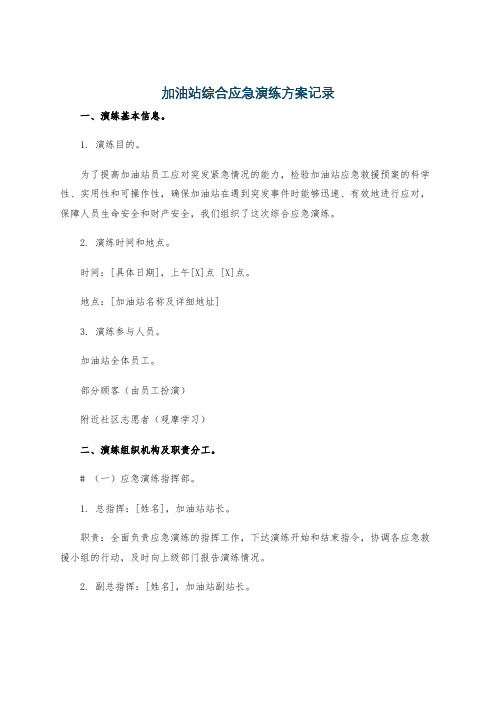 加油站综合应急演练方案记录

一、演练基本信息。

1. 演练目的。

为了提高加油站员工应对突发紧急情况的能力，检验加油站应急救援预案的科学性、实用性和可操作性，确保加油站在遇到突发事件时能够迅速、有效地进行应对，保障人员生命安全和财产安全，我们组织了这次综合应急演练。

2. 演练时间和地点。

时间：[具体日期]，上午[X]点 [X]点。

地点：[加油站名称及详细地址]

3. 演练参与人员。

加油站全体员工。

部分顾客（由员工扮演）

附近社区志愿者（观摩学习）

二、演练组织机构及职责分工。

# （一）应急演练指挥部。

1. 总指挥：[姓名]，加油站站长。

职责：全面负责应急演练的指挥工作，下达演练开始和结束指令，协调各应急救援小组的行动，及时向上级部门报告演练情况。

2. 副总指挥：[姓名]，加油站副站长。